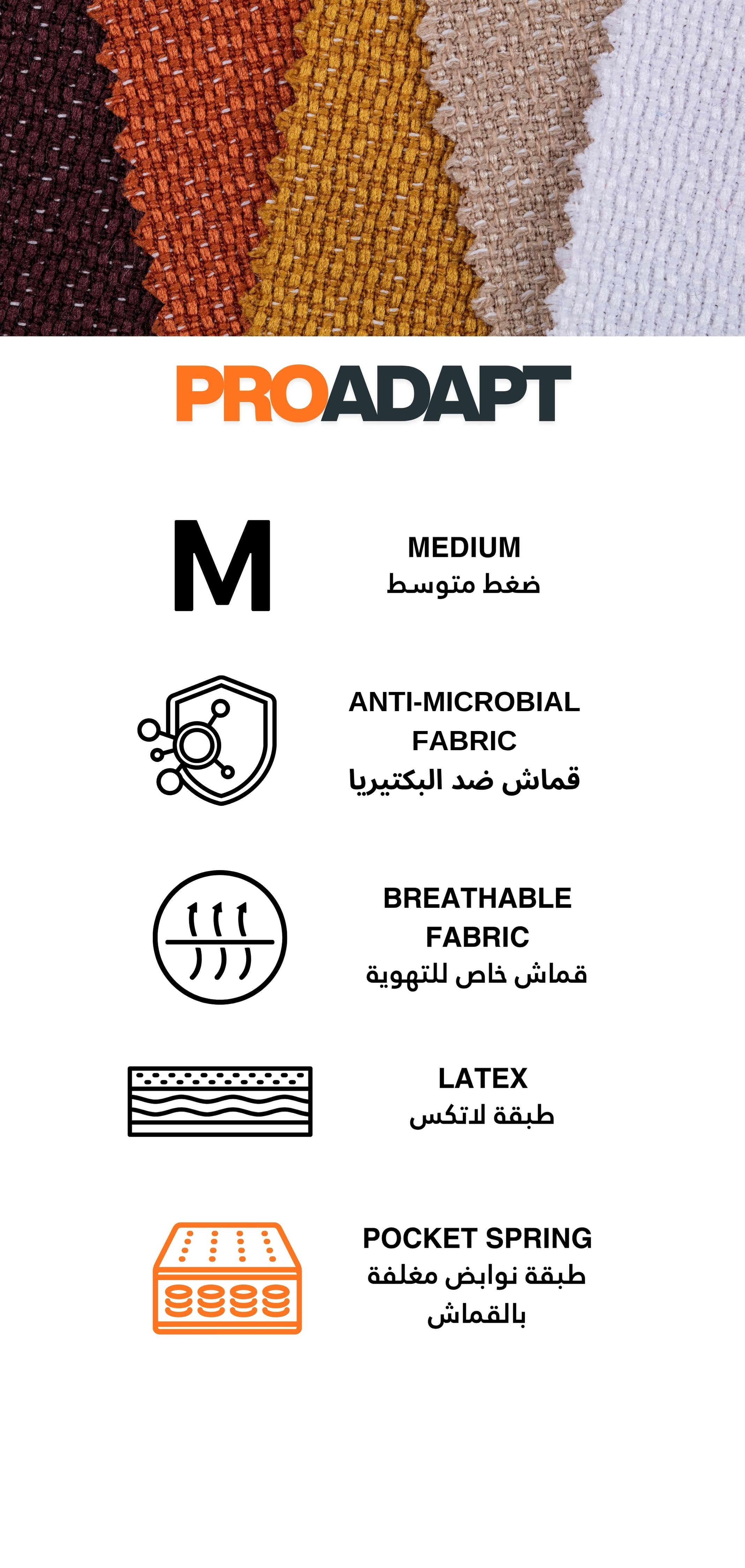 PROADAPT

M

MEDIUM
ضغط متوسط

ANTI-MICROBIAL FABRIC
قماش ضد البكتيريا

BREATHABLE FABRIC
قماش خاص للتهوية

LATEX
طبقة لاتكس

POCKET SPRING
طبقة نوابض مغلفة بالقماش